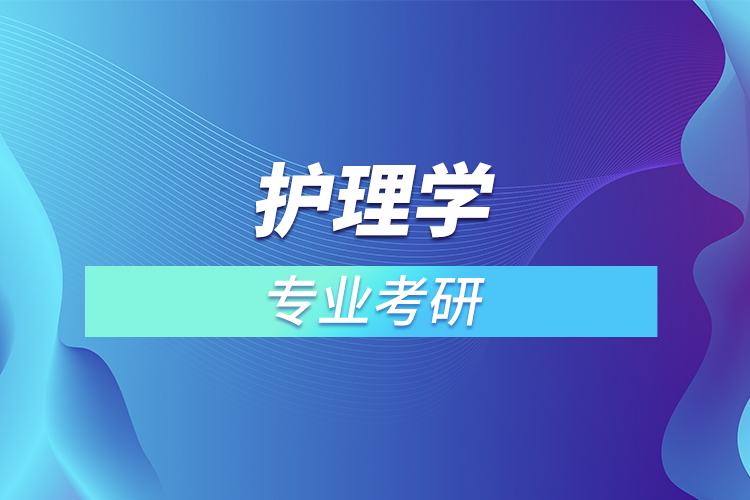 护理学

专业考研